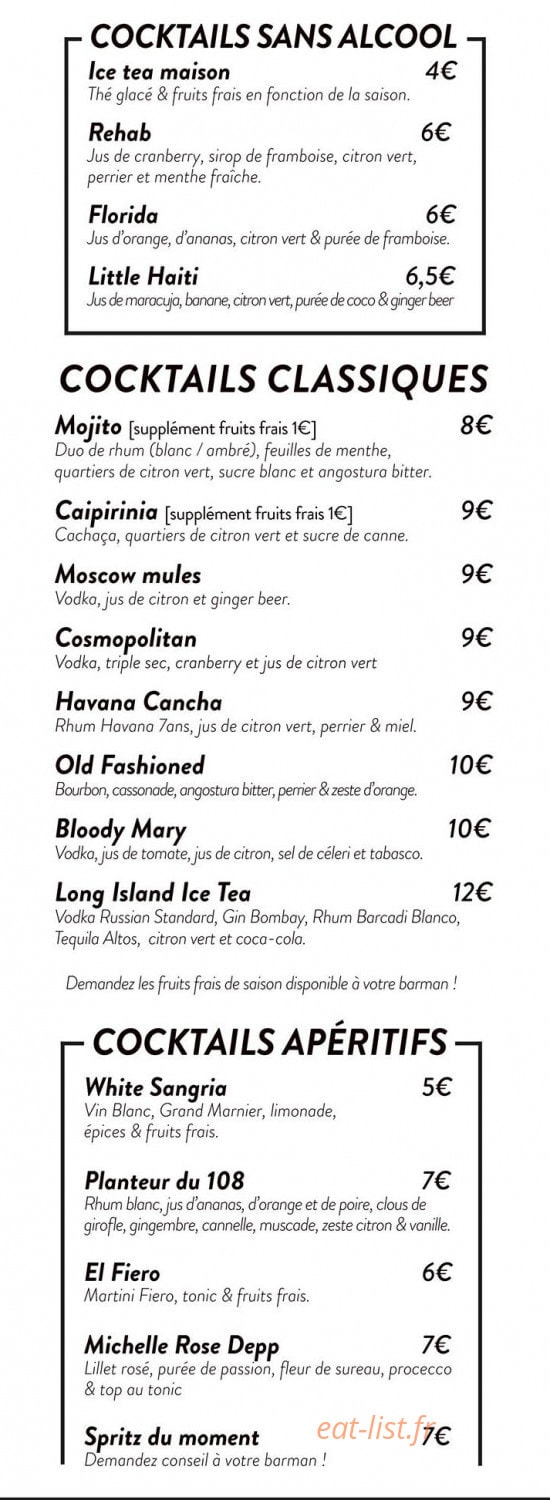 COCKTAILS SANS ALCOOL

Ice tea maison 4€
Thé glacé & fruits frais en fonction de la saison.

Rehab 6€
Jus de cranberry, sirop de framboise, citron vert, perrier et menthe fraîche.

Florida 6€
Jus d'orange, d'ananas, citron vert & purée de framboise.

Little Haiti 6,5€
Jus de maracuja, banane, citron vert, purée de coco & ginger beer

COCKTAILS CLASSIQUES

Mojito [supplément fruits frais 1€] 8€
Duo de rhum (blanc / ambré), feuilles de menthe, quartiers de citron vert, sucre blanc et angostura bitter.

Caipirinia [supplément fruits frais 1€] 9€
Cachaça, quartiers de citron vert et sucre de canne.

Moscow mules 9€
Vodka, jus de citron et ginger beer.

Cosmopolitan 9€
Vodka, triple sec, cranberry et jus de citron vert

Havana Cancha 9€
Rhum Havana 7ans, jus de citron vert, perrier & miel.

Old Fashioned 10€
Bourbon, cassonade, angostura bitter, perrier & zeste d'orange.

Bloody Mary 10€
Vodka, jus de tomate, jus de citron, sel de céleri et tabasco.

Long Island Ice Tea 12€
Vodka Russian Standard, Gin Bombay, Rhum Barcadi Blanco, Tequila Altos, citron vert et coca-cola.

Demandez les fruits frais de saison disponible à votre barman !

COCKTAILS APÉRITIFS

White Sangria 5€
Vin Blanc, Grand Marnier, limonade, épices & fruits frais.

Planteur du 108 7€
Rhum blanc, jus d'ananas, d'orange et de poire, clous de girofle, gingembre, cannelle, muscade, zeste citron & vanille.

El Fiero 6€
Martini Fiero, tonic & fruits frais.

Michelle Rose Depp 7€
Lillet rosé, purée de passion, fleur de sureau, procecco & top au tonic

Spritz du moment 7€
Demandez conseil à votre barman !

eat-list.fr